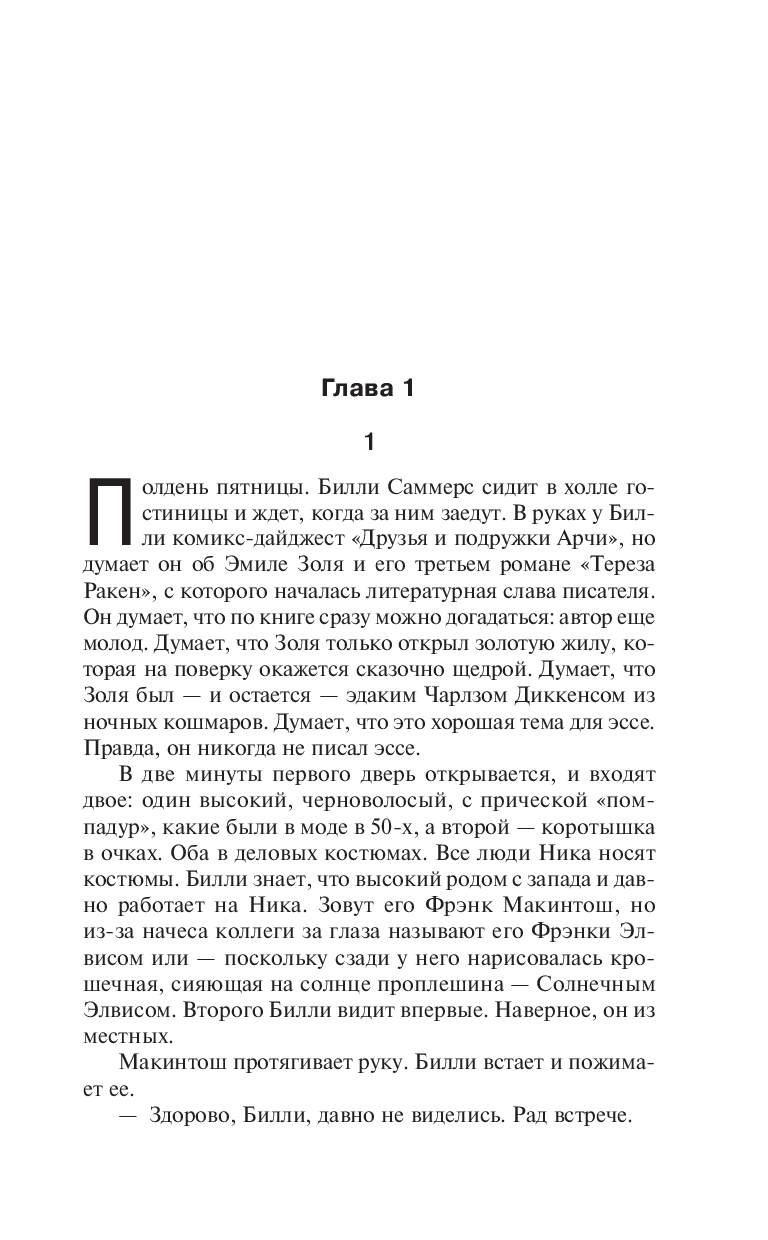 Глава 1

1

Полдень пятницы. Билли Саммерс сидит в холле гостиницы и ждет, когда за ним заедут. В руках у Билли комикс-дайджест «Друзья и подружки Арчи», но думает он об Эмиле Золя и его третьем романе «Тереза Ракен», с которого началась литературная слава писателя. Он думает, что по книге сразу можно догадаться: автор еще молод. Думает, что Золя только открыл золотую жилу, которая на поверку окажется сказочно щедрой. Думает, что Золя был — и остается — эдаким Чарлзом Диккенсом из ночных кошмаров. Думает, что это хорошая тема для эссе. Правда, он никогда не писал эссе.

В две минуты первого дверь открывается, и входят двое: один высокий, черноволосый, с прической «помпадур», какие были в моде в 50-х, а второй — коротышка в очках. Оба в деловых костюмах. Все люди Ника носят костюмы. Билли знает, что высокий родом с запада и давно работает на Ника. Зовут его Фрэнк Макинтош, но из-за начеса коллеги за глаза называют его Фрэнки Элвисом или — поскольку сзади у него нарисовалась крошечная, сияющая на солнце проплешина — Солнечным Элвисом. Второго Билли видит впервые. Наверное, он из местных.

Макинтош протягивает руку. Билли встает и пожимает ее.

— Здорово, Билли, давно не виделись. Рад встрече.